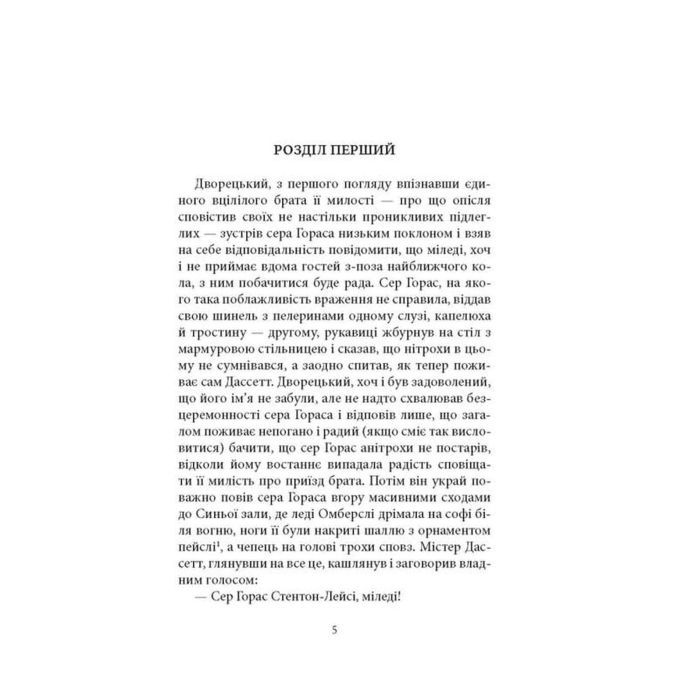 РОЗДІЛ ПЕРШИЙ

Дворецький, з першого погляду впізнавши єдиного вцілілого брата її милості — про що опісля сповістив своїх не настільки проникливих підлеглих — зустрів сера Гораса низьким поклоном і взяв на себе відповідальність повідомити, що міледі, хоч і не приймає вдома гостей з-поза найближчого кола, з ним побачитися буде рада. Сер Горас, на якого така поблажливість враження не справила, віддав свою шинель з пелеринами одному слузі, капелюха й тростину — другому, рукавиці жбурнув на стіл з мармуровою стільницею і сказав, що нітрохи в цьому не сумнівався, а заодно спитав, як тепер поживає сам Дассетт. Дворецький, хоч і був задоволений, що його ім'я не забули, але не надто схвалював безцеремонності сера Гораса і відповів лише, що загалом поживає непогано і радий (якщо сміє так висловитися) бачити, що сер Горас анітрохи не постарів, відколи йому востаннє випадала радість сповіщати її милість про приїзд брата. Потім він украй поважно повів сера Гораса вгору масивними сходами до Синьої зали, де леді Омберслі дрімала на софі біля вогню, ноги її були накриті шаллю з орнаментом пейслі¹, а чепець на голові трохи сповз. Містер Дассетт, глянувши на все це, кашлянув і заговорив владним голосом:

— Сер Горас Стентон-Лейсі, міледі!

5